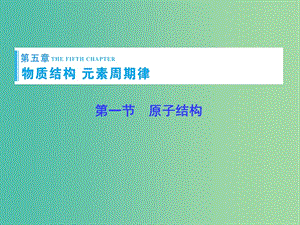 第五章 THE FIFTH CHAPTER
物质结构 元素周期律

第一节　原子结构